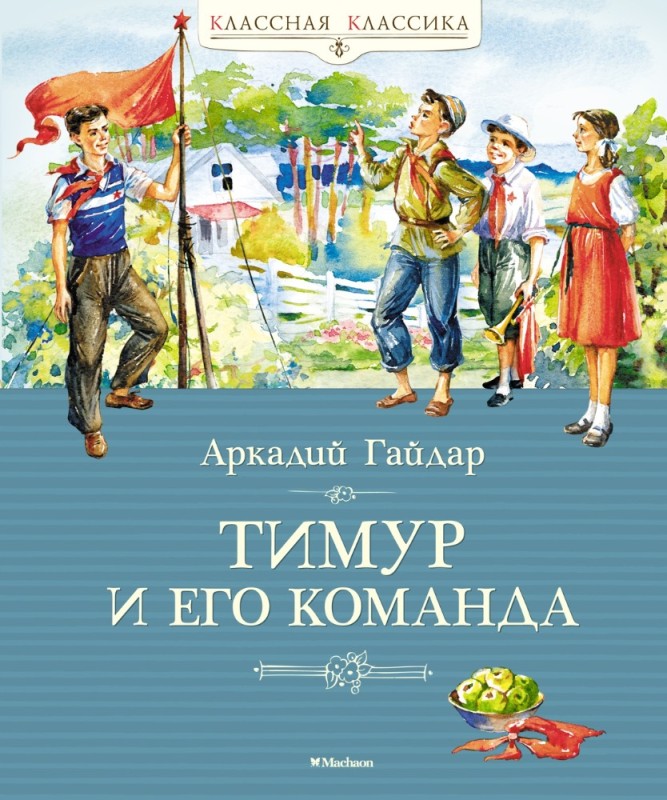 КЛАССНАЯ КЛАССИКА

Аркадий Гайдар

ТИМУР И ЕГО КОМАНДА

Machaon